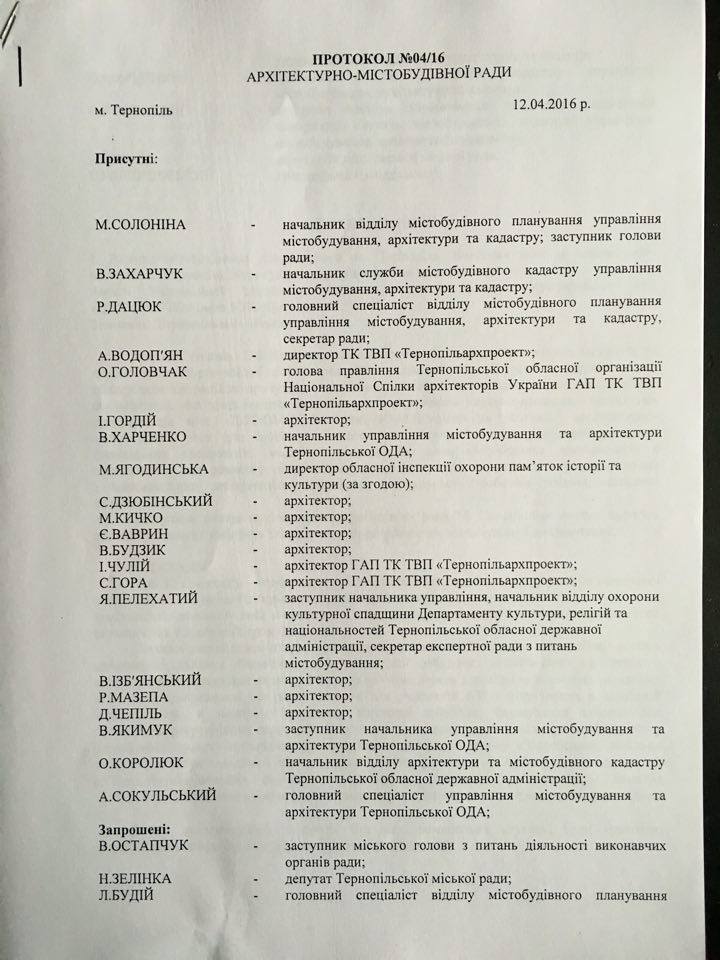 ПРОТОКОЛ №04/16
АРХІТЕКТУРНО-МІСТОБУДІВНОЇ РАДИ

м. Тернопіль 12.04.2016 р.

Присутні:

М.СОЛОНІНА - начальник відділу містобудівного планування управління містобудування, архітектури та кадастру; заступник голови ради;
В.ЗАХАРЧУК - начальник служби містобудівного кадастру управління містобудування, архітектури та кадастру;
Р.ДАЦЮК - головний спеціаліст відділу містобудівного планування управління містобудування, архітектури та кадастру, секретар ради;
А.ВОДОП'ЯН - директор ТК ТВП «Тернопільархпроект»;
О.ГОЛОВЧАК - голова правління Тернопільської обласної організації Національної Спілки архітекторів України ГАП ТК ТВП «Тернопільархпроект»;
І.ГОРДІЙ - архітектор;
В.ХАРЧЕНКО - начальник управління містобудування та архітектури Тернопільської ОДА;
М.ЯГОДИНСЬКА - директор обласної інспекції охорони пам'яток історії та культури (за згодою);
С.ДЗЮБІНСЬКИЙ - архітектор;
М.КИЧКО - архітектор;
Є.ВАВРИН - архітектор;
В.БУДЗИК - архітектор;
І.ЧУЛІЙ - архітектор ГАП ТК ТВП «Тернопільархпроект»;
С.ГОРА - архітектор ГАП ТК ТВП «Тернопільархпроект»;
Я.ПЕЛЕХАТИЙ - заступник начальника управління, начальник відділу охорони культурної спадщини Департаменту культури, релігій та національностей Тернопільської обласної державної адміністрації, секретар експертної ради з питань містобудування;
В.ІЗБ'ЯНСЬКИЙ - архітектор;
Р.МАЗЕПА - архітектор;
Д.ЧЕПІЛЬ - архітектор;
В.ЯКИМУК - заступник начальника управління містобудування та архітектури Тернопільської ОДА;
О.КОРОЛЮК - начальник відділу архітектури та містобудівного кадастру Тернопільської обласної державної адміністрації;
А.СОКУЛЬСЬКИЙ - головний спеціаліст управління містобудування та архітектури Тернопільської ОДА;

Запрошені:
В.ОСТАПЧУК - заступник міського голови з питань діяльності виконавчих органів ради;
Н.ЗЕЛІНКА - депутат Тернопільської міської ради;
Л.БУДІЙ - головний спеціаліст відділу містобудівного планування